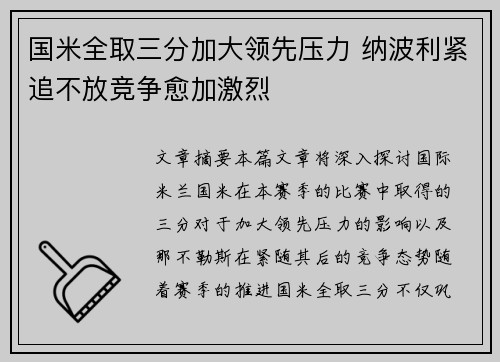 国米全取三分加大领先压力 纳波利紧追不放竞争愈加激烈

文章摘要本篇文章将深入探讨国际米兰国米在本赛季的比赛中取得的三分对于加大领先压力的影响以及那不勒斯在紧随其后的竞争态势随着赛季的推进国米全取三分不仅巩